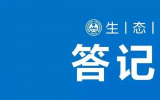 生 | 态 |

答记